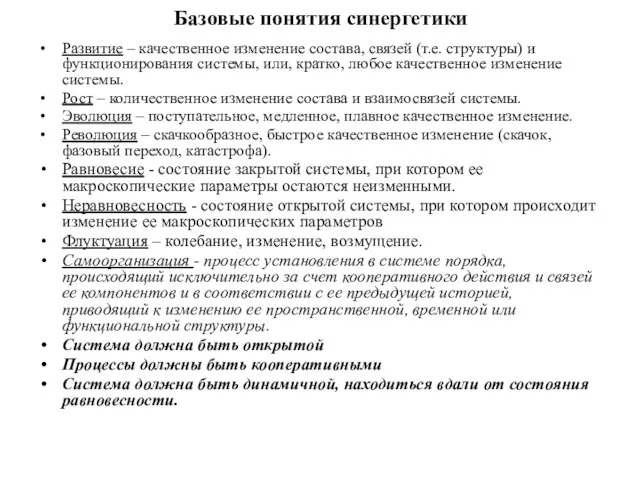 Базовые понятия синергетики

• Развитие – качественное изменение состава, связей (т.е. структуры) и функционирования системы, или, кратко, любое качественное изменение системы.
• Рост – количественное изменение состава и взаимосвязей системы.
• Эволюция – поступательное, медленное, плавное качественное изменение.
• Революция – скачкообразное, быстрое качественное изменение (скачок, фазовый переход, катастрофа).
• Равновесие - состояние закрытой системы, при котором ее макроскопические параметры остаются неизменными.
• Неравновесность - состояние открытой системы, при котором происходит изменение ее макроскопических параметров
• Флуктуация – колебание, изменение, возмущение.
• Самоорганизация - процесс установления в системе порядка, происходящий исключительно за счет кооперативного действия и связей ее компонентов и в соответствии с ее предыдущей историей, приводящий к изменению ее пространственной, временной или функциональной структуры.
• Система должна быть открытой
• Процессы должны быть кооперативными
• Система должна быть динамичной, находиться вдали от состояния равновесности.